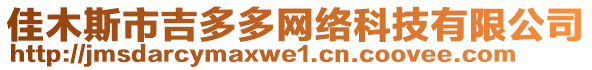 佳木斯市吉多多网络科技有限公司
http://jmsdarcymaxwe1.cn.coovee.com